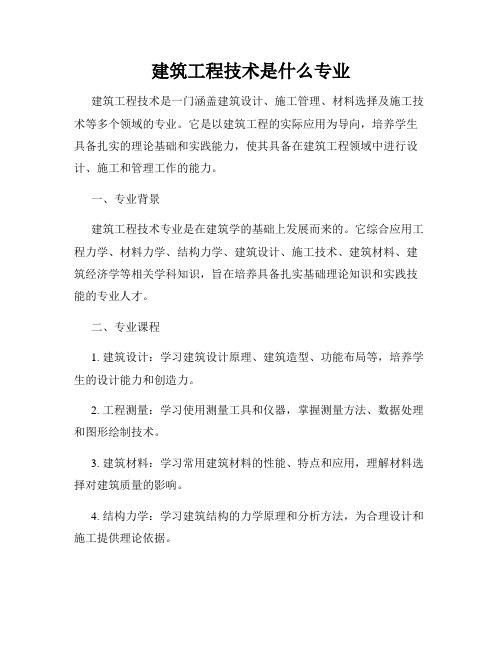 建筑工程技术是什么专业

建筑工程技术是一门涵盖建筑设计、施工管理、材料选择及施工技术等多个领域的专业。它是以建筑工程的实际应用为导向，培养学生具备扎实的理论基础和实践能力，使其具备在建筑工程领域中进行设计、施工和管理工作的能力。

一、专业背景

建筑工程技术专业是在建筑学的基础上发展而来的。它综合应用工程力学、材料力学、结构力学、建筑设计、施工技术、建筑材料、建筑经济学等相关学科知识，旨在培养具备扎实基础理论知识和实践技能的专业人才。

二、专业课程

1. 建筑设计：学习建筑设计原理、建筑造型、功能布局等，培养学生的设计能力和创造力。

2. 工程测量：学习使用测量工具和仪器，掌握测量方法、数据处理和图形绘制技术。

3. 建筑材料：学习常用建筑材料的性能、特点和应用，理解材料选择对建筑质量的影响。

4. 结构力学：学习建筑结构的力学原理和分析方法，为合理设计和施工提供理论依据。